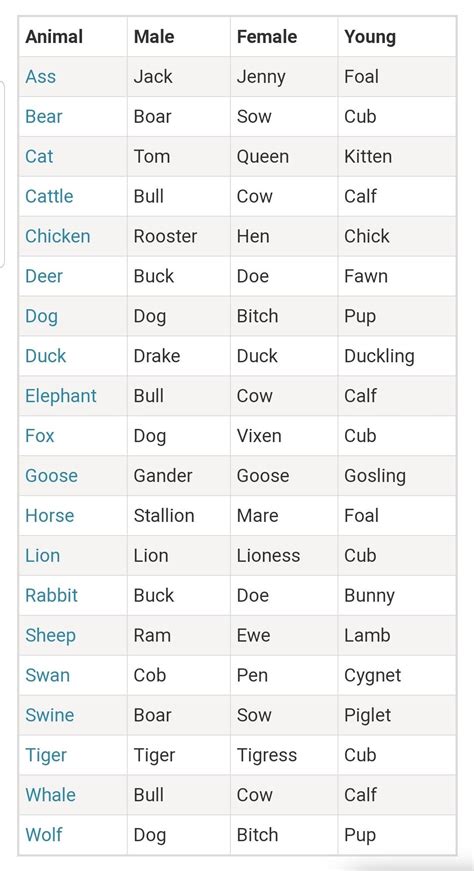 | Animal | Male | Female | Young |
|---|---|---|---|
| Ass | Jack | Jenny | Foal |
| Bear | Boar | Sow | Cub |
| Cat | Tom | Queen | Kitten |
| Cattle | Bull | Cow | Calf |
| Chicken | Rooster | Hen | Chick |
| Deer | Buck | Doe | Fawn |
| Dog | Dog | Bitch | Pup |
| Duck | Drake | Duck | Duckling |
| Elephant | Bull | Cow | Calf |
| Fox | Dog | Vixen | Cub |
| Goose | Gander | Goose | Gosling |
| Horse | Stallion | Mare | Foal |
| Lion | Lion | Lioness | Cub |
| Rabbit | Buck | Doe | Bunny |
| Sheep | Ram | Ewe | Lamb |
| Swan | Cob | Pen | Cygnet |
| Swine | Boar | Sow | Piglet |
| Tiger | Tiger | Tigress | Cub |
| Whale | Bull | Cow | Calf |
| Wolf | Dog | Bitch | Pup |